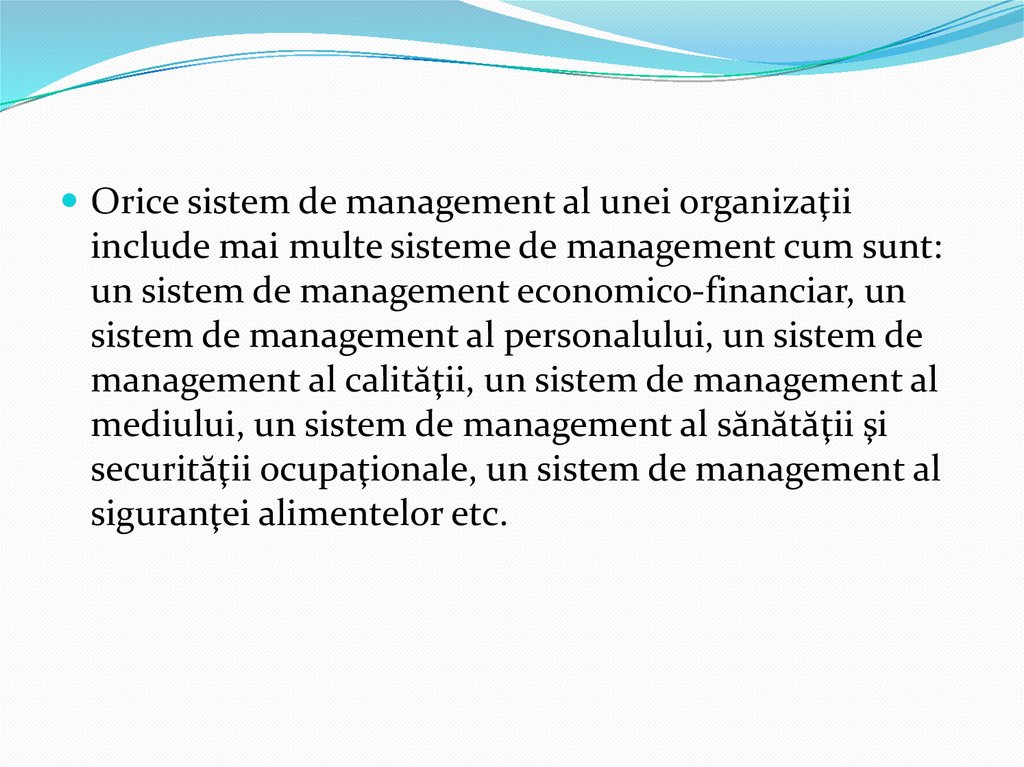 Orice sistem de management al unei organizaţii include mai multe sisteme de management cum sunt: un sistem de management economico-financiar, un sistem de management al personalului, un sistem de management al calităţii, un sistem de management al mediului, un sistem de management al sănătăţii şi securităţii ocupaţionale, un sistem de management al siguranţei alimentelor etc.